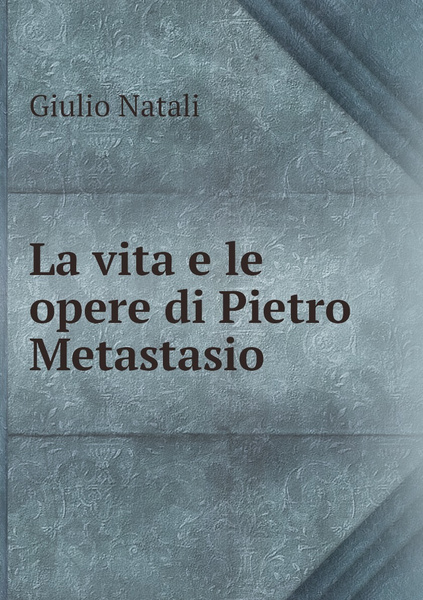 Giulio Natali

La vita e le opere di Pietro Metastasio